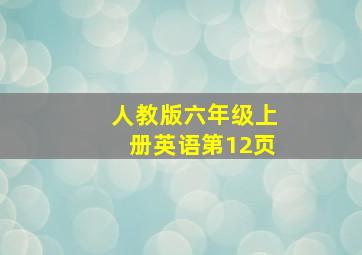 人教版六年级上册英语第12页